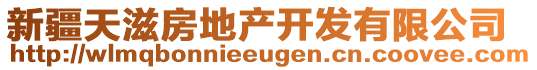 新疆天滋房地产开发有限公司
http://wlmqbonnieeugen.cn.coovee.com